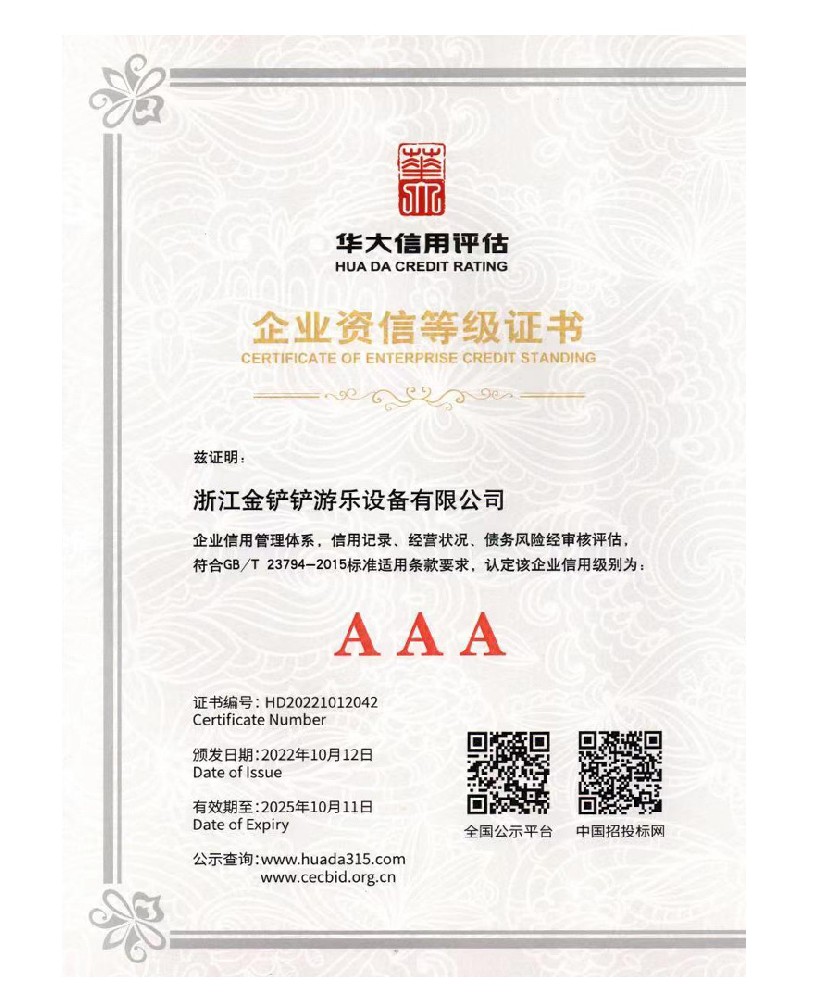 华大信用评估
HUA DA CREDIT RATING

企业资信等级证书
CERTIFICATE OF ENTERPRISE CREDIT STANDING

兹证明：

浙江金铲铲游乐设备有限公司

企业信用管理体系，信用记录、经营状况、债务风险经审核评估，符合GB/T 23794-2015标准适用条款要求，认定该企业信用级别为：

AAA

证书编号：HD20221012042
Certificate Number

颁发日期：2022年10月12日
Date of Issue

有效期至：2025年10月11日
Date of Expiry

公示查询：www.huada315.com
www.cecbid.org.cn

全国公示平台
中国招投标网